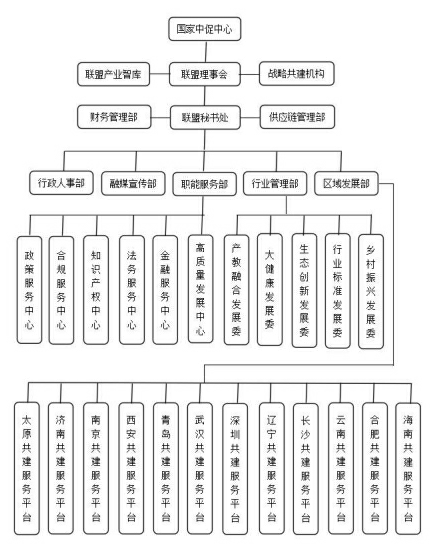 国家中促中心

联盟产业智库
联盟理事会
战略共建机构

财务管理部
联盟秘书处
供应链管理部

行政人事部
融媒宣传部
职能服务部
行业管理部
区域发展部

政策服务中心
合规服务中心
知识产权中心
法务服务中心
金融服务中心
高质量发展中心
产教融合发展委
大健康发展委
生态创新发展委
行业标准发展委
乡村振兴发展委

太原共建服务平台
济南共建服务平台
南京共建服务平台
西安共建服务平台
青岛共建服务平台
武汉共建服务平台
深圳共建服务平台
辽宁共建服务平台
长沙共建服务平台
云南共建服务平台
合肥共建服务平台
海南共建服务平台